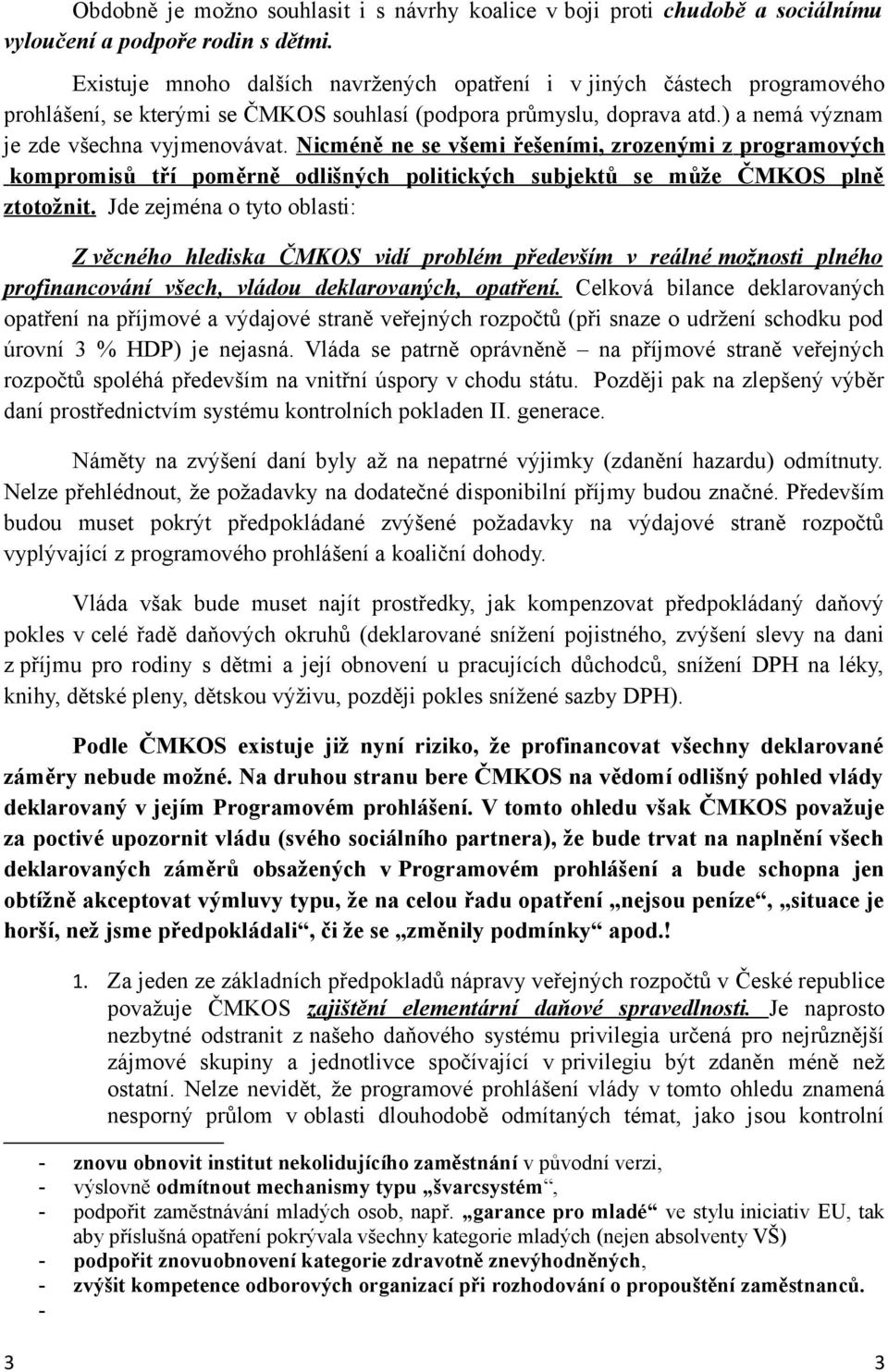 Obdobně je možno souhlasit i s návrhy koalice v boji proti chudobě a sociálnímu vyloučení a podpoře rodin s dětmi.

Existuje mnoho dalších navržených opatření i v jiných částech programového prohlášení, se kterými se ČMKOS souhlasí (podpora průmyslu, doprava atd.) a nemá význam je zde všechna vyjmenovávat. Nicméně ne se všemi řešeními, zrozenými z programových kompromisů tří poměrně odlišných politických subjektů se může ČMKOS plně ztotožnit. Jde zejména o tyto oblasti:

Z věcného hlediska ČMKOS vidí problém především v reálné možnosti plného profinancování všech, vládou deklarovaných, opatření. Celková bilance deklarovaných opatření na příjmové a výdajové straně veřejných rozpočtů (při snaze o udržení schodku pod úrovní 3 % HDP) je nejasná. Vláda se patrně oprávněně – na příjmové straně veřejných rozpočtů spoléhá především na vnitřní úspory v chodu státu. Později pak na zlepšený výběr daní prostřednictvím systému kontrolních pokladen II. generace.

Náměty na zvýšení daní byly až na nepatrné výjimky (zdanění hazardu) odmítnuty. Nelze přehlédnout, že požadavky na dodatečné disponibilní příjmy budou značné. Především budou muset pokrýt předpokládané zvýšené požadavky na výdajové straně rozpočtů vyplývající z programového prohlášení a koaliční dohody.

Vláda však bude muset najít prostředky, jak kompenzovat předpokládaný daňový pokles v celé řadě daňových okruhů (deklarované snížení pojistného, zvýšení slevy na dani z příjmu pro rodiny s dětmi a její obnovení u pracujících důchodců, snížení DPH na léky, knihy, dětské pleny, dětskou výživu, později pokles snížené sazby DPH).

Podle ČMKOS existuje již nyní riziko, že profinancovat všechny deklarované záměry nebude možné. Na druhou stranu bere ČMKOS na vědomí odlišný pohled vlády deklarovaný v jejím Programovém prohlášení. V tomto ohledu však ČMKOS považuje za poctivé upozornit vládu (svého sociálního partnera), že bude trvat na naplnění všech deklarovaných záměrů obsažených v Programovém prohlášení a bude schopna jen obtížně akceptovat výmluvy typu, že na celou řadu opatření „nejsou peníze“, „situace je horší, než jsme předpokládali“, či že se „změnily podmínky“ apod.!

1. Za jeden ze základních předpokladů nápravy veřejných rozpočtů v České republice považuje ČMKOS zajištění elementární daňové spravedlnosti. Je naprosto nezbytné odstranit z našeho daňového systému privilegia určená pro nejrůznější zájmové skupiny a jednotlivce spočívající v privilegiu být zdaněn méně než ostatní. Nelze nevidět, že programové prohlášení vlády v tomto ohledu znamená nesporný průlom v oblasti dlouhodobě odmítaných témat, jako jsou kontrolní

- znovu obnovit institut nekolidujícího zaměstnání v původní verzi,
- výslovně odmítnout mechanismy typu „švarcsystém“,
- podpořit zaměstnávání mladých osob, např. „garance pro mladé“ ve stylu iniciativ EU, tak aby příslušná opatření pokrývala všechny kategorie mladých (nejen absolventy VŠ)
- podpořit znovuobnovení kategorie zdravotně znevýhodněných,
- zvýšit kompetence odborových organizací při rozhodování o propouštění zaměstnanců.
-

3 3